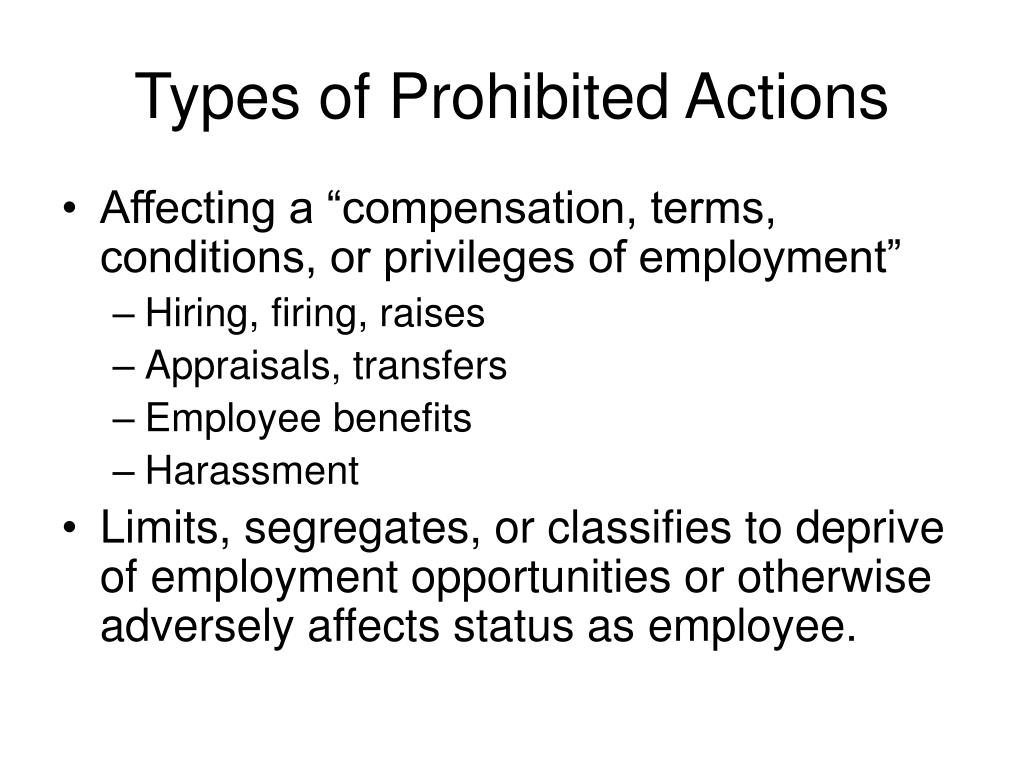 Types of Prohibited Actions

• Affecting a “compensation, terms, conditions, or privileges of employment”
– Hiring, firing, raises
– Appraisals, transfers
– Employee benefits
– Harassment
• Limits, segregates, or classifies to deprive of employment opportunities or otherwise adversely affects status as employee.